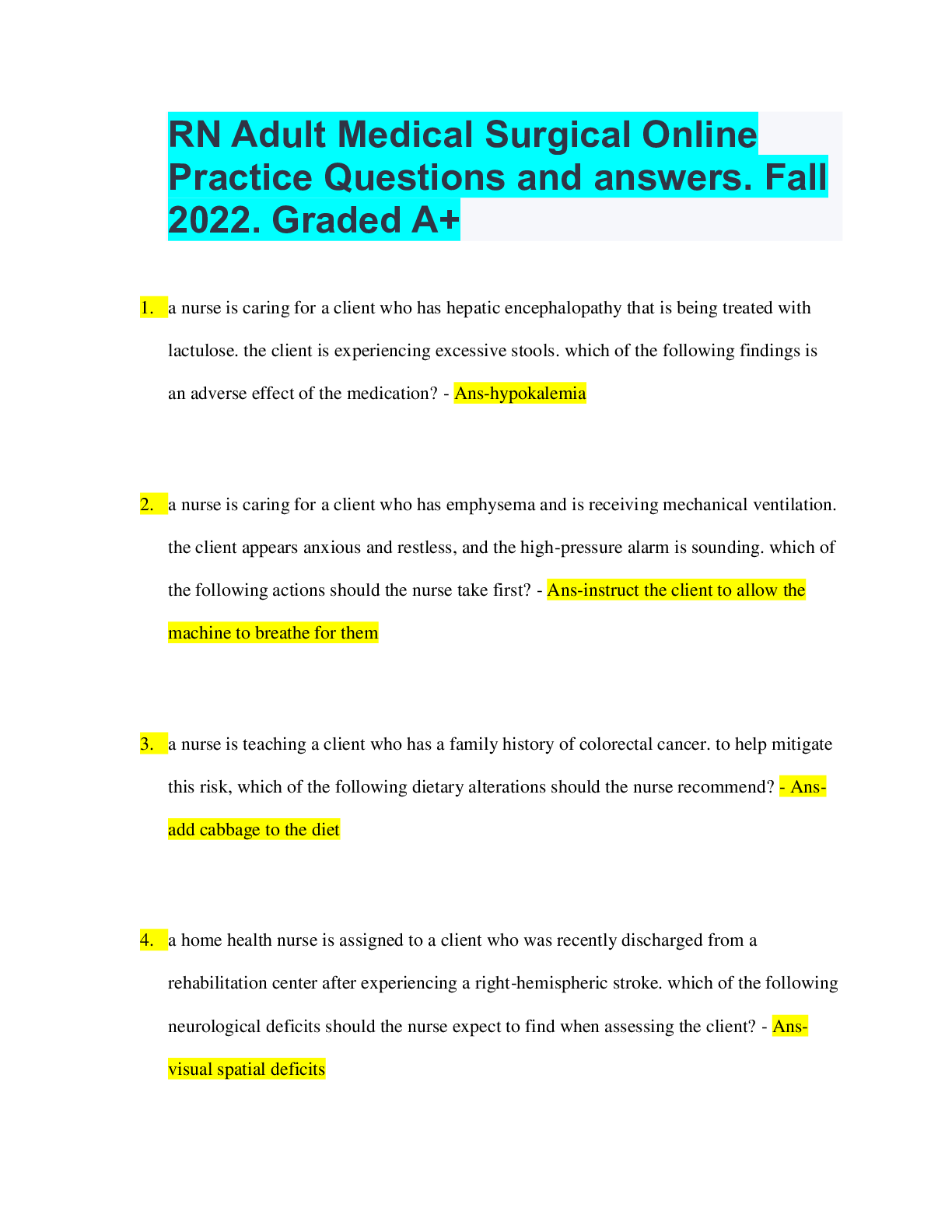 RN Adult Medical Surgical Online Practice Questions and answers. Fall 2022. Graded A+

1. a nurse is caring for a client who has hepatic encephalopathy that is being treated with lactulose. the client is experiencing excessive stools. which of the following findings is an adverse effect of the medication? - Ans-hypokalemia

2. a nurse is caring for a client who has emphysema and is receiving mechanical ventilation. the client appears anxious and restless, and the high-pressure alarm is sounding. which of the following actions should the nurse take first? - Ans-instruct the client to allow the machine to breathe for them

3. a nurse is teaching a client who has a family history of colorectal cancer. to help mitigate this risk, which of the following dietary alterations should the nurse recommend? - Ans-add cabbage to the diet

4. a home health nurse is assigned to a client who was recently discharged from a rehabilitation center after experiencing a right-hemispheric stroke. which of the following neurological deficits should the nurse expect to find when assessing the client? - Ans-visual spatial deficits